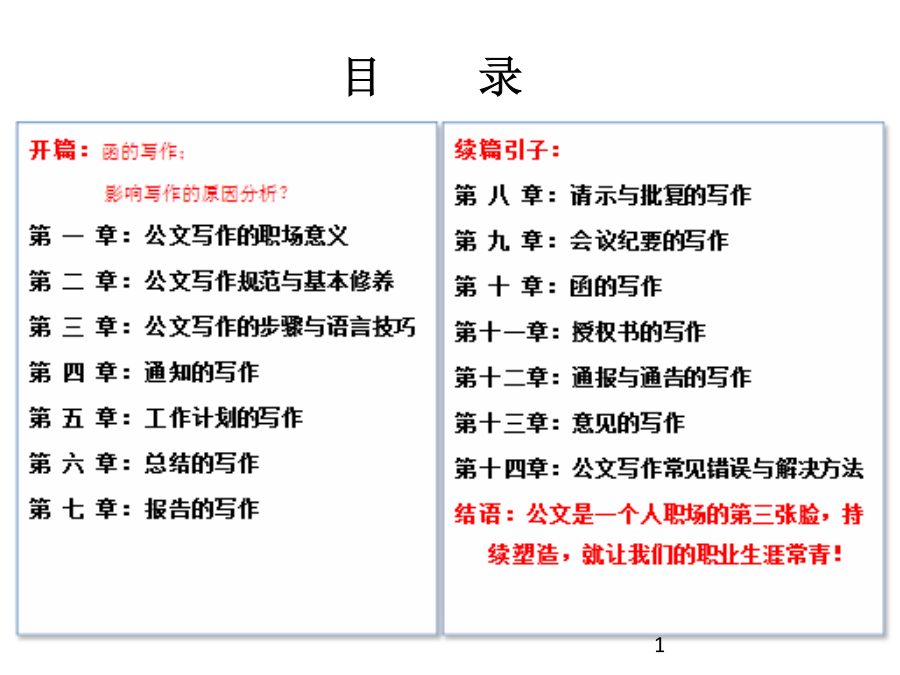 目　　录

开篇：函的写作；

影响写作的原因分析？

第 一 章：公文写作的职场意义

第 二 章：公文写作规范与基本修养

第 三 章：公文写作的步骤与语言技巧

第 四 章：通知的写作

第 五 章：工作计划的写作

第 六 章：总结的写作

第 七 章：报告的写作

续篇引子：

第 八 章：请示与批复的写作

第 九 章：会议纪要的写作

第 十 章：函的写作

第十一章：授权书的写作

第十二章：通报与通告的写作

第十三章：意见的写作

第十四章：公文写作常见错误与解决方法

结语：公文是一个人职场的第三张脸，持续塑造，就让我们的职业生涯常青！

1